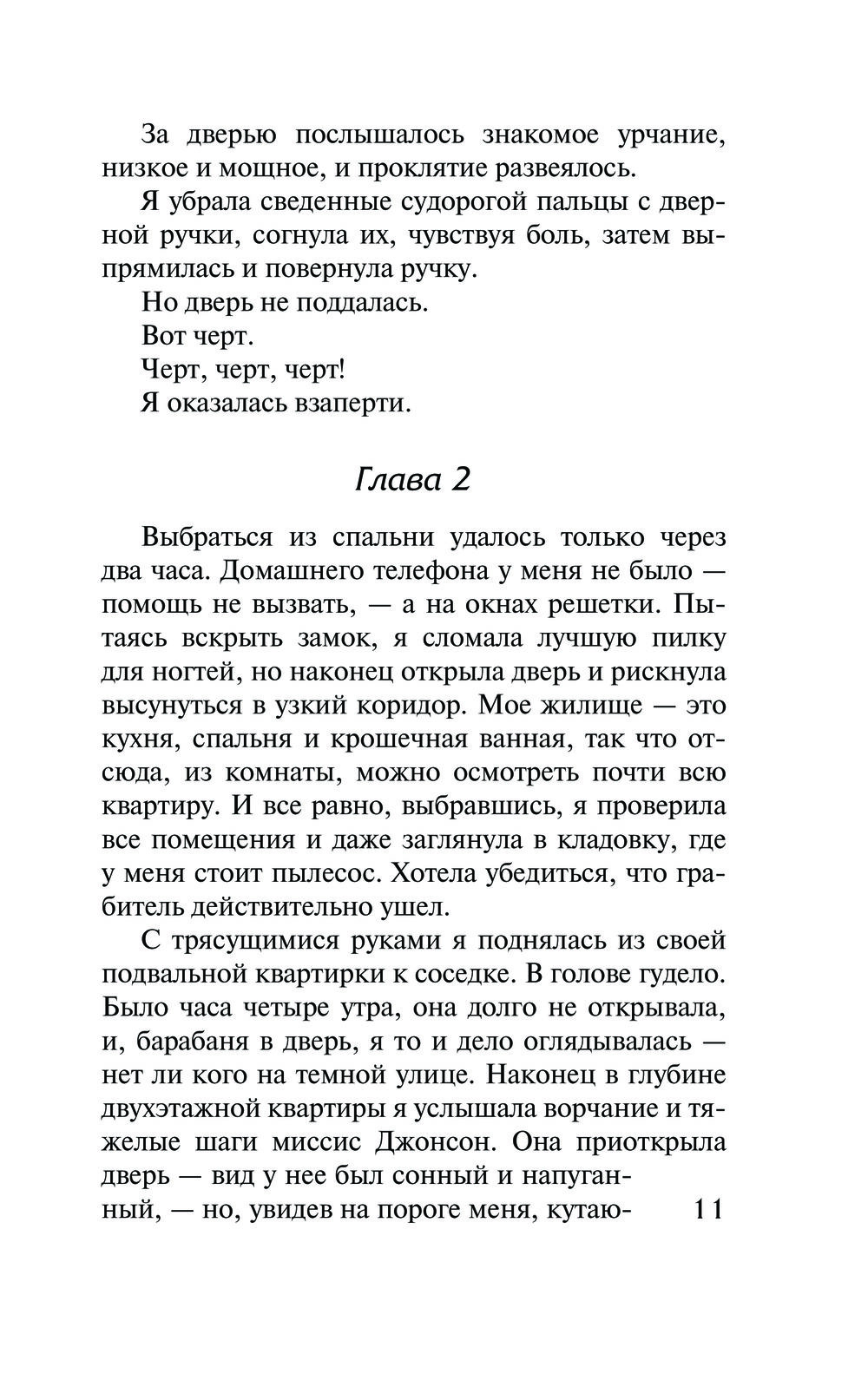 За дверью послышалось знакомое урчание, низкое и мощное, и проклятие развеялось.

Я убрала сведенные судорогой пальцы с дверной ручки, согнула их, чувствуя боль, затем выпрямилась и повернула ручку.

Но дверь не поддалась.

Вот черт.

Черт, черт, черт!

Я оказалась взаперти.

Глава 2

Выбраться из спальни удалось только через два часа. Домашнего телефона у меня не было — помощь не вызвать, — а на окнах решетки. Пытаясь вскрыть замок, я сломала лучшую пилку для ногтей, но наконец открыла дверь и рискнула высунуться в узкий коридор. Мое жилище — это кухня, спальня и крошечная ванная, так что отсюда, из комнаты, можно осмотреть почти всю квартиру. И все равно, выбравшись, я проверила все помещения и даже заглянула в кладовку, где у меня стоит пылесос. Хотела убедиться, что грабитель действительно ушел.

С трясущимися руками я поднялась из своей подвальной квартирки к соседке. В голове гудело. Было часа четыре утра, она долго не открывала, и, барабаня в дверь, я то и дело оглядывалась — нет ли кого на темной улице. Наконец в глубине двухэтажной квартиры я услышала ворчание и тяжелые шаги миссис Джонсон. Она приоткрыла дверь — вид у нее был сонный и напуганный, — но, увидев на пороге меня, кутаю-

11